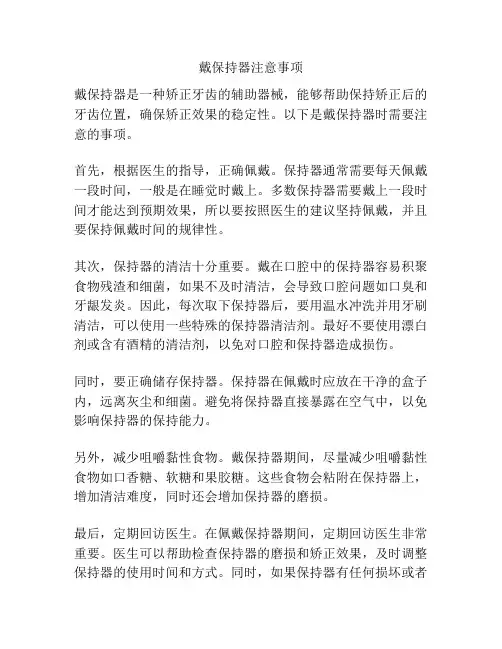 戴保持器注意事项

戴保持器是一种矫正牙齿的辅助器械，能够帮助保持矫正后的牙齿位置，确保矫正效果的稳定性。以下是戴保持器时需要注意的事项。

首先，根据医生的指导，正确佩戴。保持器通常需要每天佩戴一段时间，一般是在睡觉时戴上。多数保持器需要戴上一段时间才能达到预期效果，所以要按照医生的建议坚持佩戴，并且要保持佩戴时间的规律性。

其次，保持器的清洁十分重要。戴在口腔中的保持器容易积聚食物残渣和细菌，如果不及时清洁，会导致口腔问题如口臭和牙龈发炎。因此，每次取下保持器后，要用温水冲洗并用牙刷清洁，可以使用一些特殊的保持器清洁剂。最好不要使用漂白剂或含有酒精的清洁剂，以免对口腔和保持器造成损伤。

同时，要正确储存保持器。保持器在佩戴时应放在干净的盒子内，远离灰尘和细菌。避免将保持器直接暴露在空气中，以免影响保持器的保持能力。

另外，减少咀嚼黏性食物。戴保持器期间，尽量减少咀嚼黏性食物如口香糖、软糖和果胶糖。这些食物会粘附在保持器上，增加清洁难度，同时还会增加保持器的磨损。

最后，定期回访医生。在佩戴保持器期间，定期回访医生非常重要。医生可以帮助检查保持器的磨损和矫正效果，及时调整保持器的使用时间和方式。同时，如果保持器有任何损坏或者